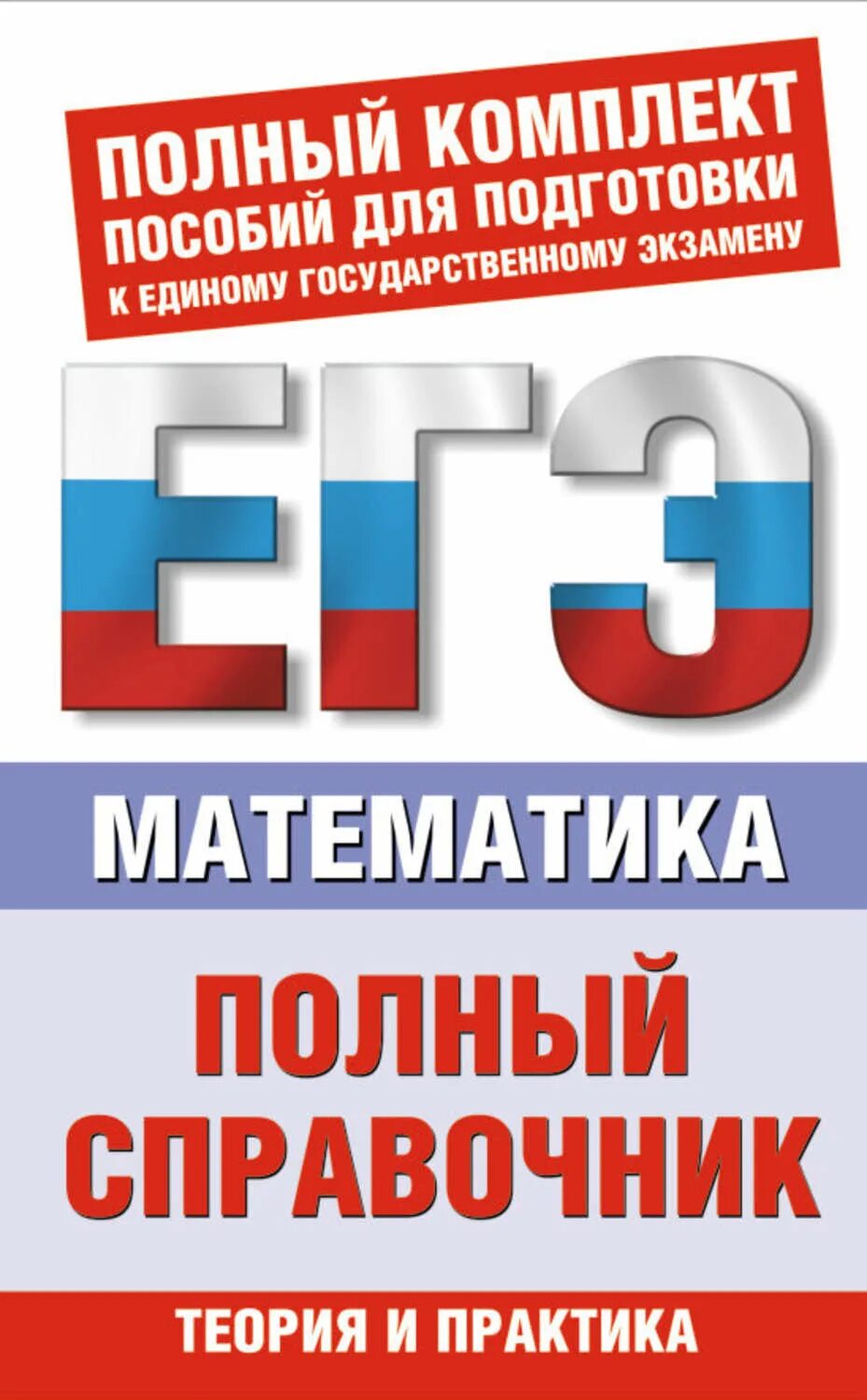 ПОЛНЫЙ КОМПЛЕКТ
ПОСОБИЙ ДЛЯ ПОДГОТОВКИ
К ЕДИНОМУ ГОСУДАРСТВЕННОМУ ЭКЗАМЕНУ

ЕГЭ

МАТЕМАТИКА

ПОЛНЫЙ СПРАВОЧНИК

ТЕОРИЯ И ПРАКТИКА